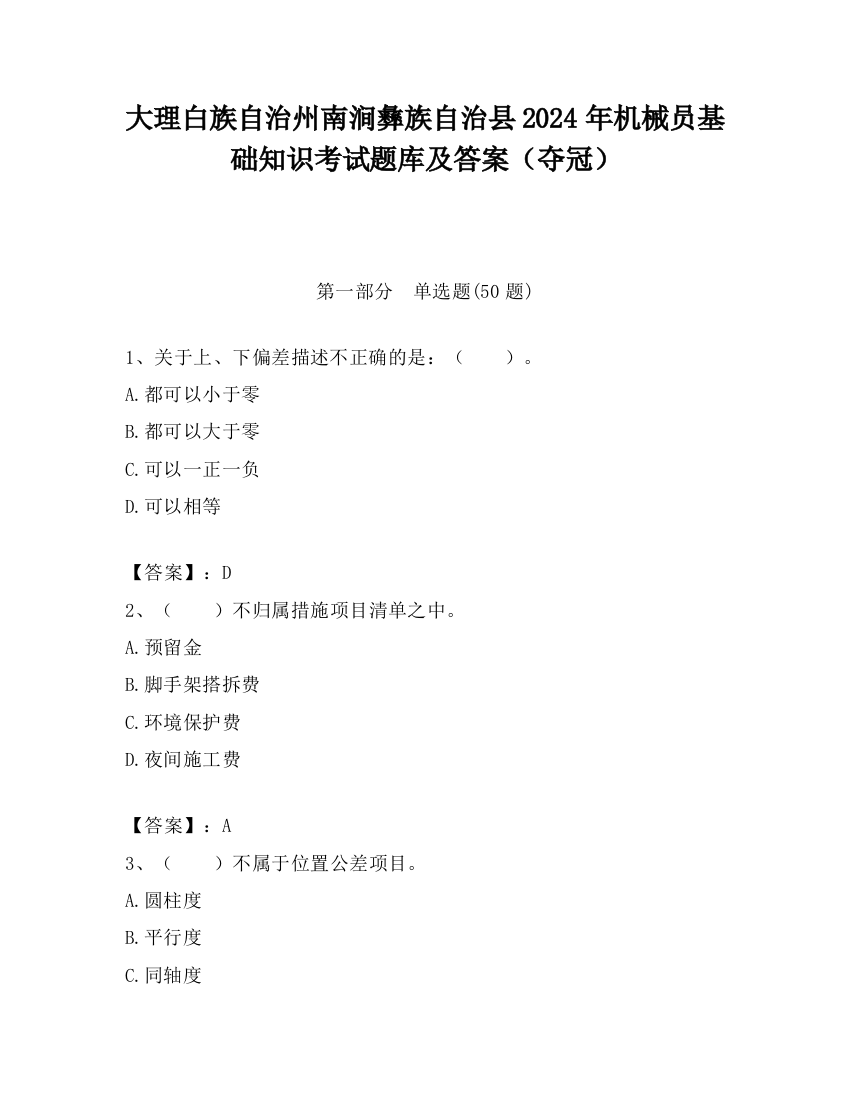 大理白族自治州南涧彝族自治县2024年机械员基础知识考试题库及答案（夺冠）

第一部分　单选题(50题)

1、关于上、下偏差描述不正确的是：（　　）。

A.都可以小于零

B.都可以大于零

C.可以一正一负

D.可以相等

【答案】：D

2、（　　）不归属措施项目清单之中。

A.预留金

B.脚手架搭拆费

C.环境保护费

D.夜间施工费

【答案】：A

3、（　　）不属于位置公差项目。

A.圆柱度

B.平行度

C.同轴度